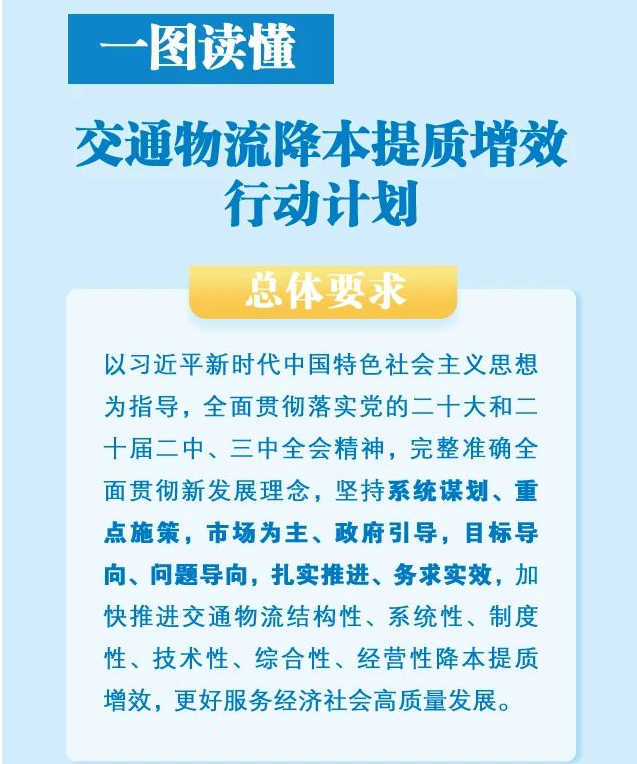 一图读懂

交通物流降本提质增效行动计划

总体要求

以习近平新时代中国特色社会主义思想为指导，全面贯彻落实党的二十大和二十届二中、三中全会精神，完整准确全面贯彻新发展理念，坚持系统谋划、重点施策，市场为主、政府引导，目标导向、问题导向，扎实推进、务求实效，加快推进交通物流结构性、系统性、制度性、技术性、综合性、经营性降本提质增效，更好服务经济社会高质量发展。